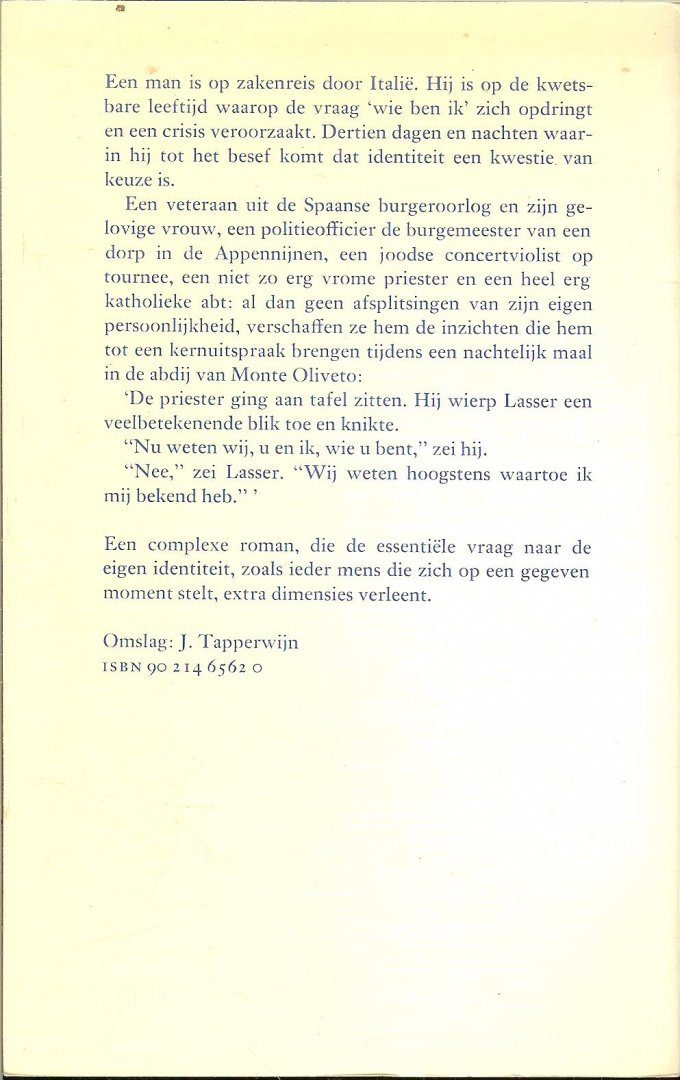 Een man is op zakenreis door Italië. Hij is op de kwetsbare leeftijd waarop de vraag 'wie ben ik' zich opdringt en een crisis veroorzaakt. Dertien dagen en nachten waarin hij tot het besef komt dat identiteit een kwestie van keuze is.

Een veteraan uit de Spaanse burgeroorlog en zijn gelovige vrouw, een politieofficier de burgemeester van een dorp in de Appennijnen, een joodse concertviolist op tournee, een niet zo erg vrome priester en een heel erg katholieke abt: al dan geen afsplitsingen van zijn eigen persoonlijkheid, verschaffen ze hem de inzichten die hem tot een kernuitspraak brengen tijdens een nachtelijk maal in de abdij van Monte Oliveto:

'De priester ging aan tafel zitten. Hij wierp Lasser een veelbetekenende blik toe en knikte.

"Nu weten wij, u en ik, wie u bent," zei hij.

"Nee," zei Lasser. "Wij weten hoogstens waartoe ik mij bekend heb." '

Een complexe roman, die de essentiële vraag naar de eigen identiteit, zoals ieder mens die zich op een gegeven moment stelt, extra dimensies verleent.

Omslag: J. Tapperwijn
ISBN 90 214 6562 0